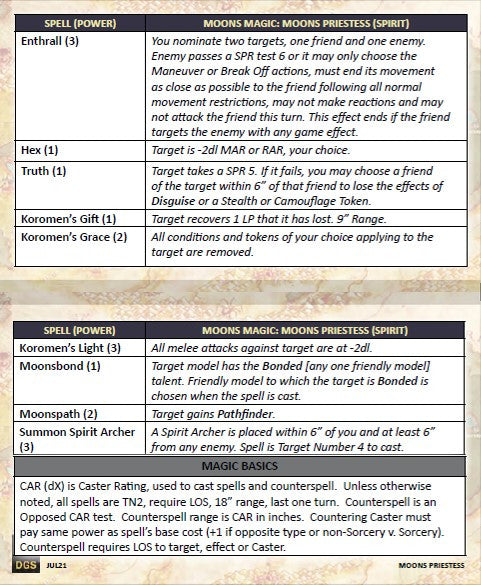 | SPELL (POWER) | MOONS MAGIC: MOONS PRIESTESS (SPIRIT) |
|---|---|
| Enthrall (3) | You nominate two targets, one friend and one enemy. Enemy passes a SPR test 6 or it may only choose the Maneuver or Break Off actions, must end its movement as close as possible to the friend following all normal movement restrictions, may not make reactions and may not attack the friend this turn. This effect ends if the friend targets the enemy with any game effect. |
| Hex (1) | Target is -2dl MAR or RAR, your choice. |
| Truth (1) | Target takes a SPR 5. If it fails, you may choose a friend of the target within 6" of that friend to lose the effects of Disguise or a Stealth or Camouflage Token. |
| Koromen's Gift (1) | Target recovers 1 LP that it has lost. 9" Range. |
| Koromen's Grace (2) | All conditions and tokens of your choice applying to the target are removed. |

| SPELL (POWER) | MOONS MAGIC: MOONS PRIESTESS (SPIRIT) |
|---|---|
| Koromen's Light (3) | All melee attacks against target are at -2dl. |
| Moonsbond (1) | Target model has the Bonded [any one friendly model] talent. Friendly model to which the target is Bonded is chosen when the spell is cast. |
| Moonspath (2) | Target gains Pathfinder. |
| Summon Spirit Archer (3) | A Spirit Archer is placed within 6" of you and at least 6" from any enemy. Spell is Target Number 4 to cast. |

MAGIC BASICS

CAR (dX) is Caster Rating, used to cast spells and counterspell. Unless otherwise noted, all spells are TN2, require LOS, 18" range, last one turn. Counterspell is an Opposed CAR test. Counterspell range is CAR in inches. Countering Caster must pay same power as spell's base cost (+1 if opposite type or non-Sorcery v. Sorcery). Counterspell requires LOS to target, effect or Caster.

DGS JUL21 MOONS PRIESTESS